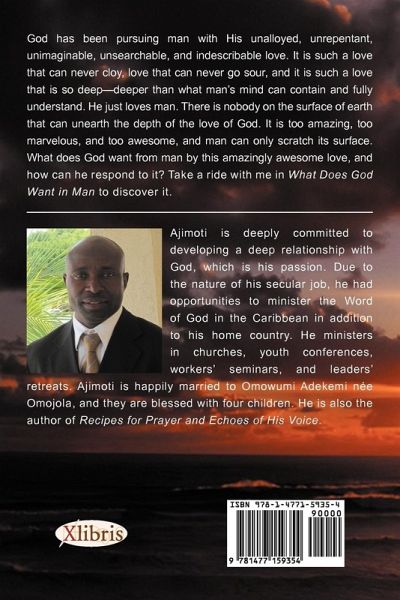 God has been pursuing man with His unalloyed, unrepentant, unimaginable, unsearchable, and indescribable love. It is such a love that can never cloy, love that can never go sour, and it is such a love that is so deep—deeper than what man's mind can contain and fully understand. He just loves man. There is nobody on the surface of earth that can unearth the depth of the love of God. It is too amazing, too marvelous, and too awesome, and man can only scratch its surface. What does God want from man by this amazingly awesome love, and how can he respond to it? Take a ride with me in What Does God Want in Man to discover it.

Ajimoti is deeply committed to developing a deep relationship with God, which is his passion. Due to the nature of his secular job, he had opportunities to minister the Word of God in the Caribbean in addition to his home country. He ministers in churches, youth conferences, workers' seminars, and leaders' retreats. Ajimoti is happily married to Omowumi Adekemi née Omojola, and they are blessed with four children. He is also the author of Recipes for Prayer and Echoes of His Voice.

Xlibris

ISBN 978-1-4771-5935-4
90000
9 781477 159354